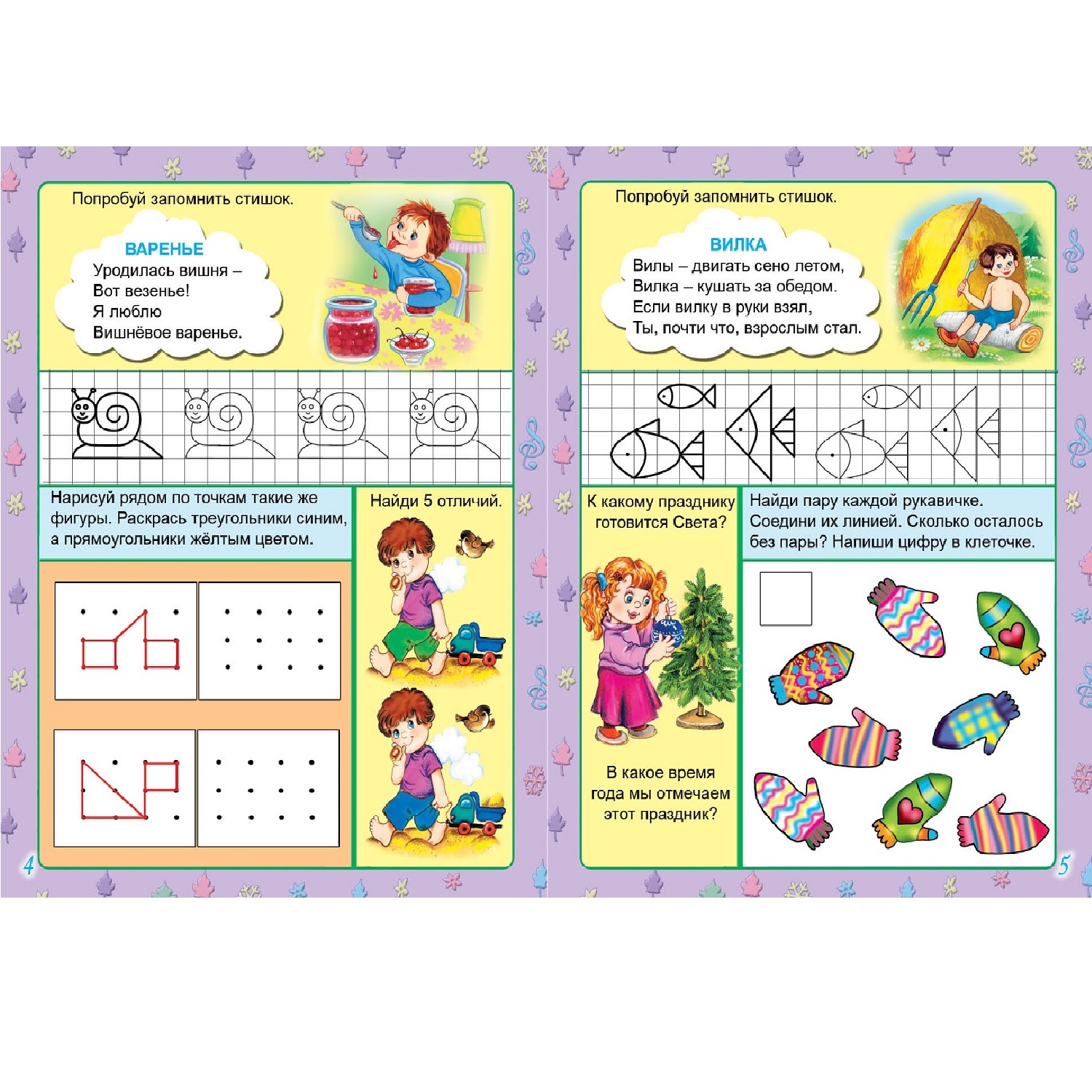 Попробуй запомнить стишок.

ВАРЕНЬЕ
Уродилась вишня –
Вот везенье!
Я люблю
Вишнёвое варенье.

Нарисуй рядом по точкам такие же фигуры. Раскрась треугольники синим, а прямоугольники жёлтым цветом.

Найди 5 отличий.

4

Попробуй запомнить стишок.

ВИЛКА
Вилы – двигать сено летом,
Вилка – кушать за обедом.
Если вилку в руки взял,
Ты, почти что, взрослым стал.

К какому празднику готовится Света?

В какое время года мы отмечаем этот праздник?

Найди пару каждой рукавичке. Соедини их линией. Сколько осталось без пары? Напиши цифру в клеточке.

5